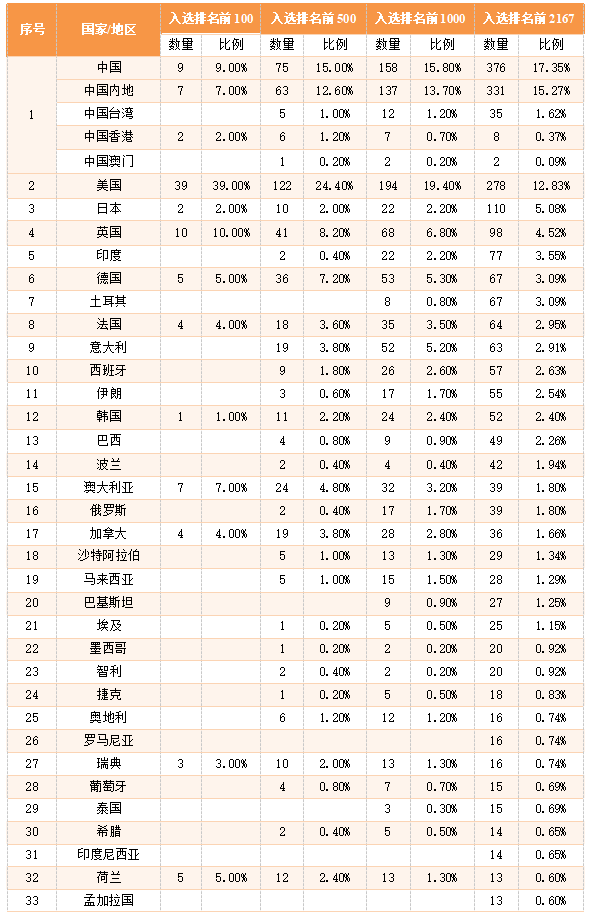 | 序号 | 国家/地区 | 入选排名前100 数量 | 入选排名前100 比例 | 入选排名前500 数量 | 入选排名前500 比例 | 入选排名前1000 数量 | 入选排名前1000 比例 | 入选排名前2167 数量 | 入选排名前2167 比例 |
|---|---|---|---|---|---|---|---|---|---|
| 1 | 中国 | 9 | 9.00% | 75 | 15.00% | 158 | 15.80% | 376 | 17.35% |
| | 中国内地 | 7 | 7.00% | 63 | 12.60% | 137 | 13.70% | 331 | 15.27% |
| | 中国台湾 | | | 5 | 1.00% | 12 | 1.20% | 35 | 1.62% |
| | 中国香港 | 2 | 2.00% | 6 | 1.20% | 7 | 0.70% | 8 | 0.37% |
| | 中国澳门 | | | 1 | 0.20% | 2 | 0.20% | 2 | 0.09% |
| 2 | 美国 | 39 | 39.00% | 122 | 24.40% | 194 | 19.40% | 278 | 12.83% |
| 3 | 日本 | 2 | 2.00% | 10 | 2.00% | 22 | 2.20% | 110 | 5.08% |
| 4 | 英国 | 10 | 10.00% | 41 | 8.20% | 68 | 6.80% | 98 | 4.52% |
| 5 | 印度 | | | 2 | 0.40% | 22 | 2.20% | 77 | 3.55% |
| 6 | 德国 | 5 | 5.00% | 36 | 7.20% | 53 | 5.30% | 67 | 3.09% |
| 7 | 土耳其 | | | | | 8 | 0.80% | 67 | 3.09% |
| 8 | 法国 | 4 | 4.00% | 18 | 3.60% | 35 | 3.50% | 64 | 2.95% |
| 9 | 意大利 | | | 19 | 3.80% | 52 | 5.20% | 63 | 2.91% |
| 10 | 西班牙 | | | 9 | 1.80% | 26 | 2.60% | 57 | 2.63% |
| 11 | 伊朗 | | | 3 | 0.60% | 17 | 1.70% | 55 | 2.54% |
| 12 | 韩国 | 1 | 1.00% | 11 | 2.20% | 24 | 2.40% | 52 | 2.40% |
| 13 | 巴西 | | | 4 | 0.80% | 9 | 0.90% | 49 | 2.26% |
| 14 | 波兰 | | | 2 | 0.40% | 4 | 0.40% | 42 | 1.94% |
| 15 | 澳大利亚 | 7 | 7.00% | 24 | 4.80% | 32 | 3.20% | 39 | 1.80% |
| 16 | 俄罗斯 | | | 2 | 0.40% | 17 | 1.70% | 39 | 1.80% |
| 17 | 加拿大 | 4 | 4.00% | 19 | 3.80% | 28 | 2.80% | 36 | 1.66% |
| 18 | 沙特阿拉伯 | | | 5 | 1.00% | 13 | 1.30% | 29 | 1.34% |
| 19 | 马来西亚 | | | 5 | 1.00% | 15 | 1.50% | 28 | 1.29% |
| 20 | 巴基斯坦 | | | | | 9 | 0.90% | 27 | 1.25% |
| 21 | 埃及 | | | 1 | 0.20% | 5 | 0.50% | 25 | 1.15% |
| 22 | 墨西哥 | | | 1 | 0.20% | 2 | 0.20% | 20 | 0.92% |
| 23 | 智利 | | | 2 | 0.40% | 2 | 0.20% | 20 | 0.92% |
| 24 | 捷克 | | | 1 | 0.20% | 5 | 0.50% | 18 | 0.83% |
| 25 | 奥地利 | | | 6 | 1.20% | 12 | 1.20% | 16 | 0.74% |
| 26 | 罗马尼亚 | | | | | | | 16 | 0.74% |
| 27 | 瑞典 | 3 | 3.00% | 10 | 2.00% | 13 | 1.30% | 16 | 0.74% |
| 28 | 葡萄牙 | | | 4 | 0.80% | 7 | 0.70% | 15 | 0.69% |
| 29 | 泰国 | | | | | 3 | 0.30% | 15 | 0.69% |
| 30 | 希腊 | | | 2 | 0.40% | 5 | 0.50% | 14 | 0.65% |
| 31 | 印度尼西亚 | | | | | | | 14 | 0.65% |
| 32 | 荷兰 | 5 | 5.00% | 12 | 2.40% | 13 | 1.30% | 13 | 0.60% |
| 33 | 孟加拉国 | | | | | | | 13 | 0.60% |